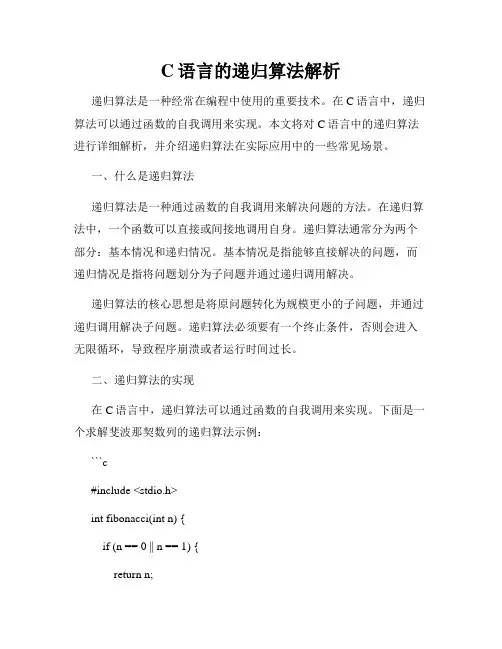 C 语言的递归算法解析

递归算法是一种经常在编程中使用的重要技术。在 C 语言中，递归算法可以通过函数的自我调用来实现。本文将对 C 语言中的递归算法进行详细解析，并介绍递归算法在实际应用中的一些常见场景。

一、什么是递归算法

递归算法是一种通过函数的自我调用来解决问题的方法。在递归算法中，一个函数可以直接或间接地调用自身。递归算法通常分为两个部分：基本情况和递归情况。基本情况是指能够直接解决的问题，而递归情况是指将问题划分为子问题并通过递归调用解决。

递归算法的核心思想是将原问题转化为规模更小的子问题，并通过递归调用解决子问题。递归算法必须要有一个终止条件，否则会进入无限循环，导致程序崩溃或者运行时间过长。

二、递归算法的实现

在 C 语言中，递归算法可以通过函数的自我调用来实现。下面是一个求解斐波那契数列的递归算法示例：

```c

#include <stdio.h>

int fibonacci(int n) {

if (n == 0 || n == 1) {

return n;